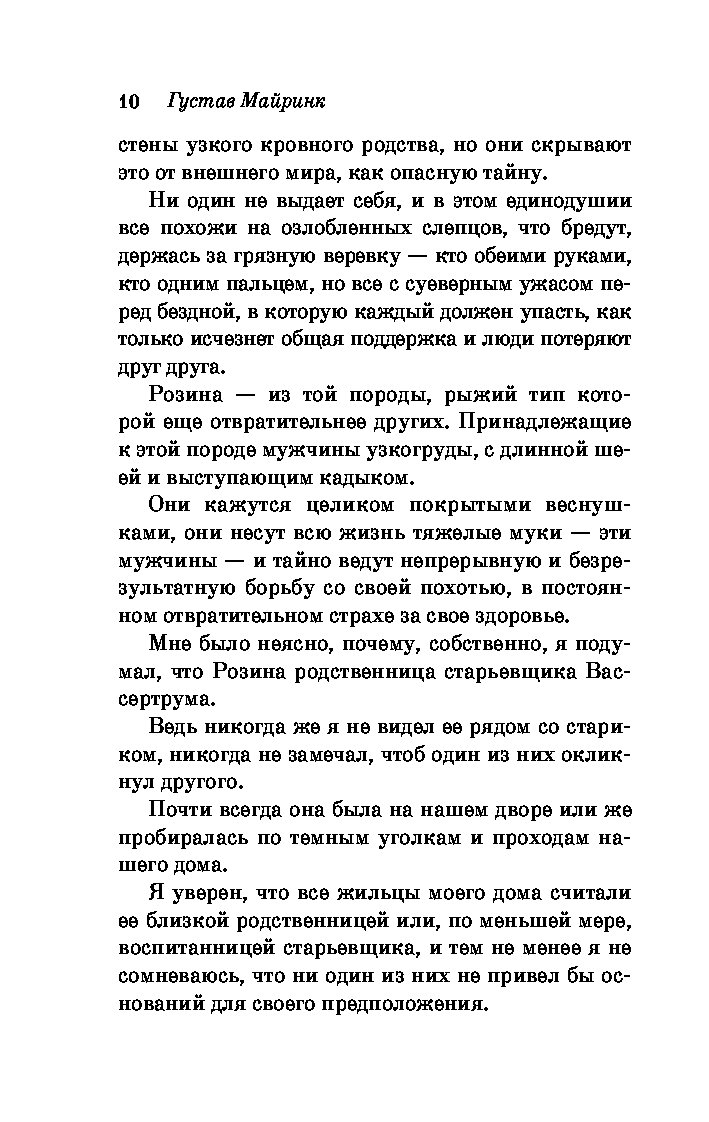 10 Густав Майринк

стены узкого кровного родства, но они скрывают это от внешнего мира, как опасную тайну.

Ни один не выдает себя, и в этом единодушии все похожи на озлобленных слепцов, что бредут, держась за грязную веревку — кто обеими руками, кто одним пальцем, но все с суеверным ужасом перед бездной, в которую каждый должен упасть, как только исчезнет общая поддержка и люди потеряют друг друга.

Розина — из той породы, рыжий тип которой еще отвратительнее других. Принадлежащие к этой породе мужчины узкогруды, с длинной шеей и выступающим кадыком.

Они кажутся целиком покрытыми веснушками, они несут всю жизнь тяжелые муки — эти мужчины — и тайно ведут непрерывную и безрезультатную борьбу со своей похотью, в постоянном отвратительном страхе за свое здоровье.

Мне было неясно, почему, собственно, я подумал, что Розина родственница старьевщика Вассертрума.

Ведь никогда же я не видел ее рядом со стариком, никогда не замечал, чтоб один из них окликнул другого.

Почти всегда она была на нашем дворе или же пробиралась по темным уголкам и проходам нашего дома.

Я уверен, что все жильцы моего дома считали ее близкой родственницей или, по меньшей мере, воспитанницей старьевщика, и тем не менее я не сомневаюсь, что ни один из них не привел бы оснований для своего предположения.